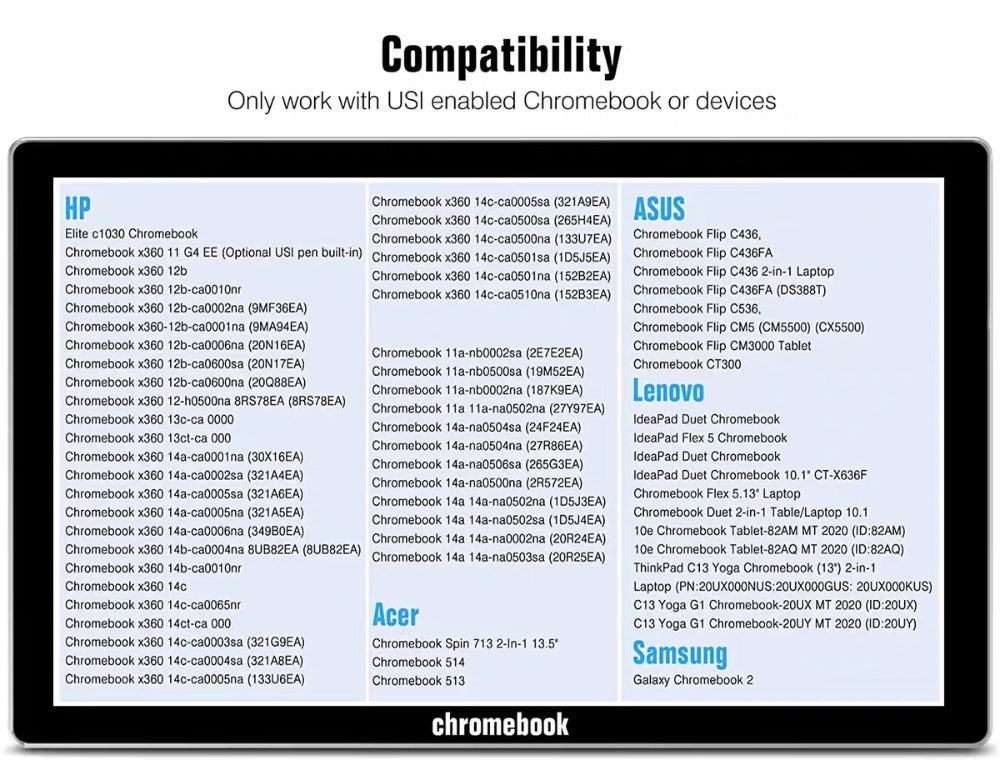 Compatibility

Only work with USI enabled Chromebook or devices

HP

Elite c1030 Chromebook
Chromebook x360 11 G4 EE (Optional USI pen built-in)
Chromebook x360 12b
Chromebook x360 12b-ca0010nr
Chromebook x360 12b-ca0002na (9MF36EA)
Chromebook x360-12b-ca0001na (9MA94EA)
Chromebook x360 12b-ca0006na (20N16EA)
Chromebook x360 12b-ca0600sa (20N17EA)
Chromebook x360 12b-ca0600na (20Q88EA)
Chromebook x360 12-h0500na 8RS78EA (8RS78EA)
Chromebook x360 13c-ca 0000
Chromebook x360 13ct-ca 000
Chromebook x360 14a-ca0001na (30X16EA)
Chromebook x360 14a-ca0002sa (321A4EA)
Chromebook x360 14a-ca0005sa (321A6EA)
Chromebook x360 14a-ca0005na (321A5EA)
Chromebook x360 14a-ca0006na (349B0EA)
Chromebook x360 14b-ca0004na 8UB82EA (8UB82EA)
Chromebook x360 14b-ca0010nr
Chromebook x360 14c
Chromebook x360 14c-ca0065nr
Chromebook x360 14ct-ca 000
Chromebook x360 14c-ca0003sa (321G9EA)
Chromebook x360 14c-ca0004sa (321A8EA)
Chromebook x360 14c-ca0005na (133U6EA)

Chromebook x360 14c-ca0005sa (321A9EA)
Chromebook x360 14c-ca0500sa (265H4EA)
Chromebook x360 14c-ca0500na (133U7EA)
Chromebook x360 14c-ca0501sa (1D5J5EA)
Chromebook x360 14c-ca0501na (152B2EA)
Chromebook x360 14c-ca0510na (152B3EA)

Chromebook 11a-nb0002sa (2E7E2EA)
Chromebook 11a-nb0500sa (19M52EA)
Chromebook 11a-nb0002na (187K9EA)
Chromebook 11a 11a-na0502na (27Y97EA)
Chromebook 14a-na0504sa (24F24EA)
Chromebook 14a-na0504na (27R86EA)
Chromebook 14a-na0506sa (265G3EA)
Chromebook 14a-na0500na (2R572EA)
Chromebook 14a 14a-na0502na (1D5J3EA)
Chromebook 14a 14a-na0502sa (1D5J4EA)
Chromebook 14a 14a-na0002na (20R24EA)
Chromebook 14a 14a-na0503sa (20R25EA)

Acer

Chromebook Spin 713 2-In-1 13.5"
Chromebook 514
Chromebook 513

ASUS

Chromebook Flip C436,
Chromebook Flip C436FA
Chromebook Flip C436 2-in-1 Laptop
Chromebook Flip C436FA (DS388T)
Chromebook Flip C536,
Chromebook Flip CM5 (CM5500) (CX5500)
Chromebook Flip CM3000 Tablet
Chromebook CT300

Lenovo

IdeaPad Duet Chromebook
IdeaPad Flex 5 Chromebook
IdeaPad Duet Chromebook
IdeaPad Duet Chromebook 10.1" CT-X636F
Chromebook Flex 5.13" Laptop
Chromebook Duet 2-in-1 Table/Laptop 10.1
10e Chromebook Tablet-82AM MT 2020 (ID:82AM)
10e Chromebook Tablet-82AQ MT 2020 (ID:82AQ)
ThinkPad C13 Yoga Chromebook (13") 2-in-1
Laptop (PN:20UX000NUS:20UX000GUS: 20UX000KUS)
C13 Yoga G1 Chromebook-20UX MT 2020 (ID:20UX)
C13 Yoga G1 Chromebook-20UY MT 2020 (ID:20UY)

Samsung

Galaxy Chromebook 2

chromebook